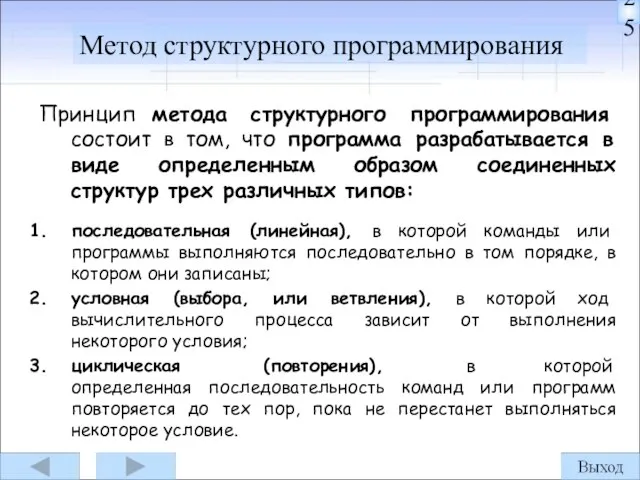 25

Метод структурного программирования

Принцип метода структурного программирования состоит в том, что программа разрабатывается в виде определенным образом соединенных структур трех различных типов:

1. последовательная (линейная), в которой команды или программы выполняются последовательно в том порядке, в котором они записаны;
2. условная (выбора, или ветвления), в которой ход вычислительного процесса зависит от выполнения некоторого условия;
3. циклическая (повторения), в которой определенная последовательность команд или программ повторяется до тех пор, пока не перестанет выполняться некоторое условие.

Выход